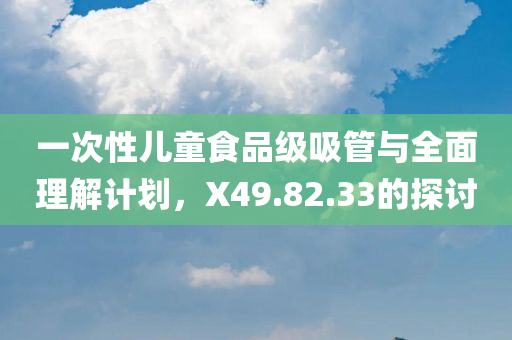 一次性儿童食品级吸管与全面理解计划，X49.82.33的探讨